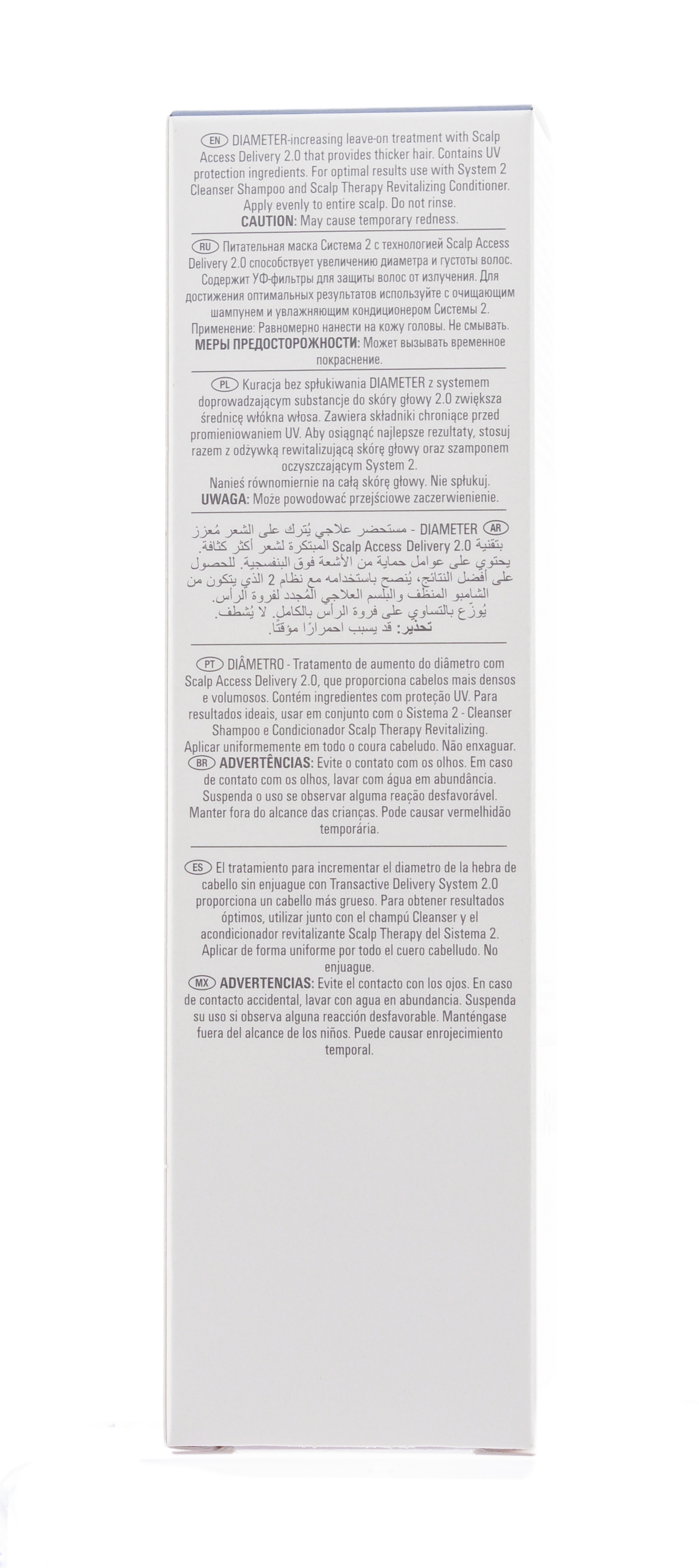 EN DIAMETER-increasing leave-on treatment with Scalp Access Delivery 2.0 that provides thicker hair. Contains UV protection ingredients. For optimal results use with System 2 Cleanser Shampoo and Scalp Therapy Revitalizing Conditioner. Apply evenly to entire scalp. Do not rinse.
CAUTION: May cause temporary redness.

RU Питательная маска Система 2 с технологией Scalp Access Delivery 2.0 способствует увеличению диаметра и густоты волос. Содержит УФ-фильтры для защиты волос от излучения. Для достижения оптимальных результатов используйте с очищающим шампунем и увлажняющим кондиционером Системы 2.
Применение: Равномерно нанести на кожу головы. Не смывать.
МЕРЫ ПРЕДОСТОРОЖНОСТИ: Может вызывать временное покраснение.

PL Kuracja bez spłukiwania DIAMETER z systemem doprowadzającym substancje do skóry głowy 2.0 zwiększa średnicę włókna włosa. Zawiera składniki chroniące przed promieniowaniem UV. Aby osiągnąć najlepsze rezultaty, stosuj razem z odżywką rewitalizującą skórę głowy oraz szamponem oczyszczającym System 2.
Nanieś równomiernie na całą skórę głowy. Nie spłukuj.
UWAGA: Może powodować przejściowe zaczerwienienie.

AR DIAMETER - مستحضر علاجي يُترك على الشعر مُعزز بتقنية Scalp Access Delivery 2.0 المبتكرة لشعر أكثر كثافة. يحتوي على عوامل حماية من الأشعة فوق البنفسجية. للحصول على أفضل النتائج، يُنصح باستخدامه مع نظام 2 الذي يتكون من الشامبو المنظف والبلسم العلاجي المُجدد لفروة الرأس.
يُوزع بالتساوي على فروة الرأس بالكامل. لا يُشطف.
تحذير: قد يسبب احمرارًا مؤقتًا.

PT DIÂMETRO - Tratamento de aumento do diâmetro com Scalp Access Delivery 2.0, que proporciona cabelos mais densos e volumosos. Contém ingredientes com proteção UV. Para resultados ideais, usar em conjunto com o Sistema 2 - Cleanser Shampoo e Condicionador Scalp Therapy Revitalizing.
Aplicar uniformemente em todo o coura cabeludo. Não enxaguar.
BR ADVERTÊNCIAS: Evite o contato com os olhos. Em caso de contato com os olhos, lavar com água em abundância. Suspenda o uso se observar alguma reação desfavorável. Manter fora do alcance das crianças. Pode causar vermelhidão temporária.

ES El tratamiento para incrementar el diametro de la hebra de cabello sin enjuague con Transactive Delivery System 2.0 proporciona un cabello más grueso. Para obtener resultados óptimos, utilizar junto con el champú Cleanser y el acondicionador revitalizante Scalp Therapy del Sistema 2.
Aplicar de forma uniforme por todo el cuero cabelludo. No enjuague.
MX ADVERTENCIAS: Evite el contacto con los ojos. En caso de contacto accidental, lavar con agua en abundancia. Suspenda su uso si observa alguna reacción desfavorable. Manténgase fuera del alcance de los niños. Puede causar enrojecimiento temporal.